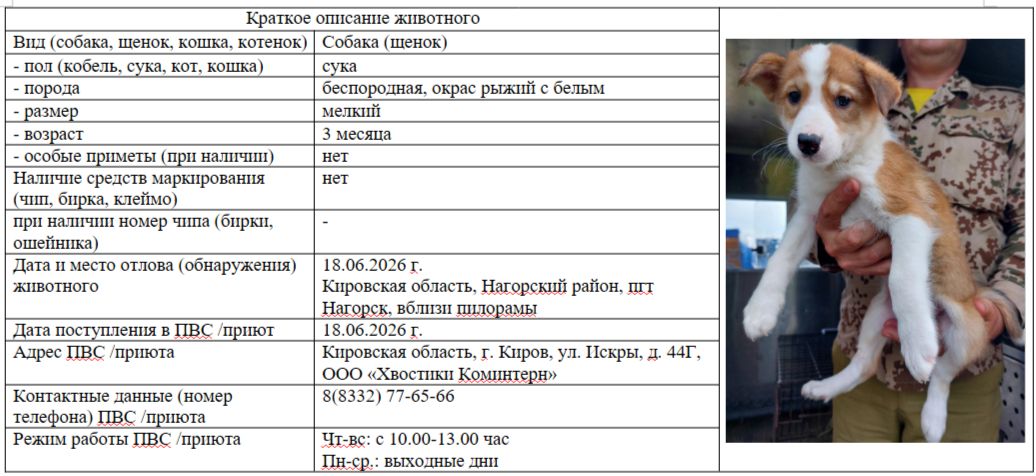 | Краткое описание животного | |
|---|---|
| Вид (собака, щенок, кошка, котенок) | Собака (щенок) |
| - пол (кобель, сука, кот, кошка) | сука |
| - порода | беспородная, окрас рыжий с белым |
| - размер | мелкий |
| - возраст | 3 месяца |
| - особые приметы (при наличии) | нет |
| Наличие средств маркирования (чип, бирка, клеймо) | нет |
| при наличии номер чипа (бирки, ошейника) | - |
| Дата и место отлова (обнаружения) животного | 18.06.2026 г. Кировская область, Нагорский район, пгт Нагорск, вблизи пилорамы |
| Дата поступления в ПВС /приют | 18.06.2026 г. |
| Адрес ПВС /приюта | Кировская область, г. Киров, ул. Искры, д. 44Г, ООО «Хвостики Коминтерн» |
| Контактные данные (номер телефона) ПВС /приюта | 8(8332) 77-65-66 |
| Режим работы ПВС /приюта | Чт-вс: с 10.00-13.00 час Пн-ср.: выходные дни |